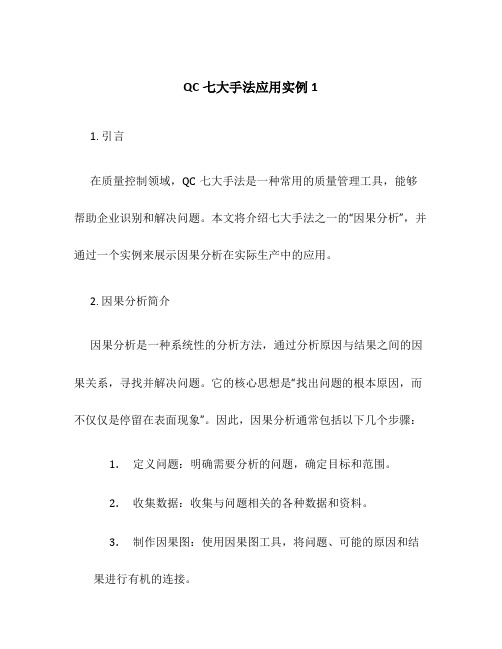 QC 七大手法应用实例 1

1. 引言

在质量控制领域，QC 七大手法是一种常用的质量管理工具，能够帮助企业识别和解决问题。本文将介绍七大手法之一的“因果分析”，并通过一个实例来展示因果分析在实际生产中的应用。

2. 因果分析简介

因果分析是一种系统性的分析方法，通过分析原因与结果之间的因果关系，寻找并解决问题。它的核心思想是“找出问题的根本原因，而不仅仅是停留在表面现象”。因此，因果分析通常包括以下几个步骤：

1. 定义问题：明确需要分析的问题，确定目标和范围。

2. 收集数据：收集与问题相关的各种数据和资料。

3. 制作因果图：使用因果图工具，将问题、可能的原因和结果进行有机的连接。